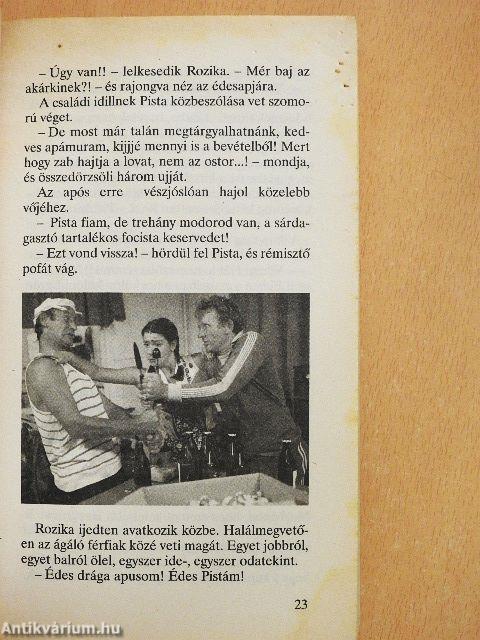 – Úgy van!! – lelkesedik Rozika. – Mér baj az akárkinek?! – és rajongva néz az édesapjára.

A családi idillnek Pista közbeszólása vet szomorú véget.

– De most már talán megtárgyalhatnánk, kedves apámuram, kijjé mennyi is a bevételből! Mert hogy zab hajtja a lovat, nem az ostor...! – mondja, és összedörzsöli három ujját.

Az após erre vészjóslóan hajol közelebb vőjéhez.

– Pista fiam, de trehány modorod van, a sárdagasztó tartalékos focista keservedet!

– Ezt vond vissza! – hördül fel Pista, és rémisztő pofát vág.

Rozika ijedten avatkozik közbe. Halálmegvetően az ágáló férfiak közé veti magát. Egyet jobbról, egyet balról ölel, egyszer ide-, egyszer odatekint.

– Édes drága apusom! Édes Pistám!

23

Antikvárium.hu